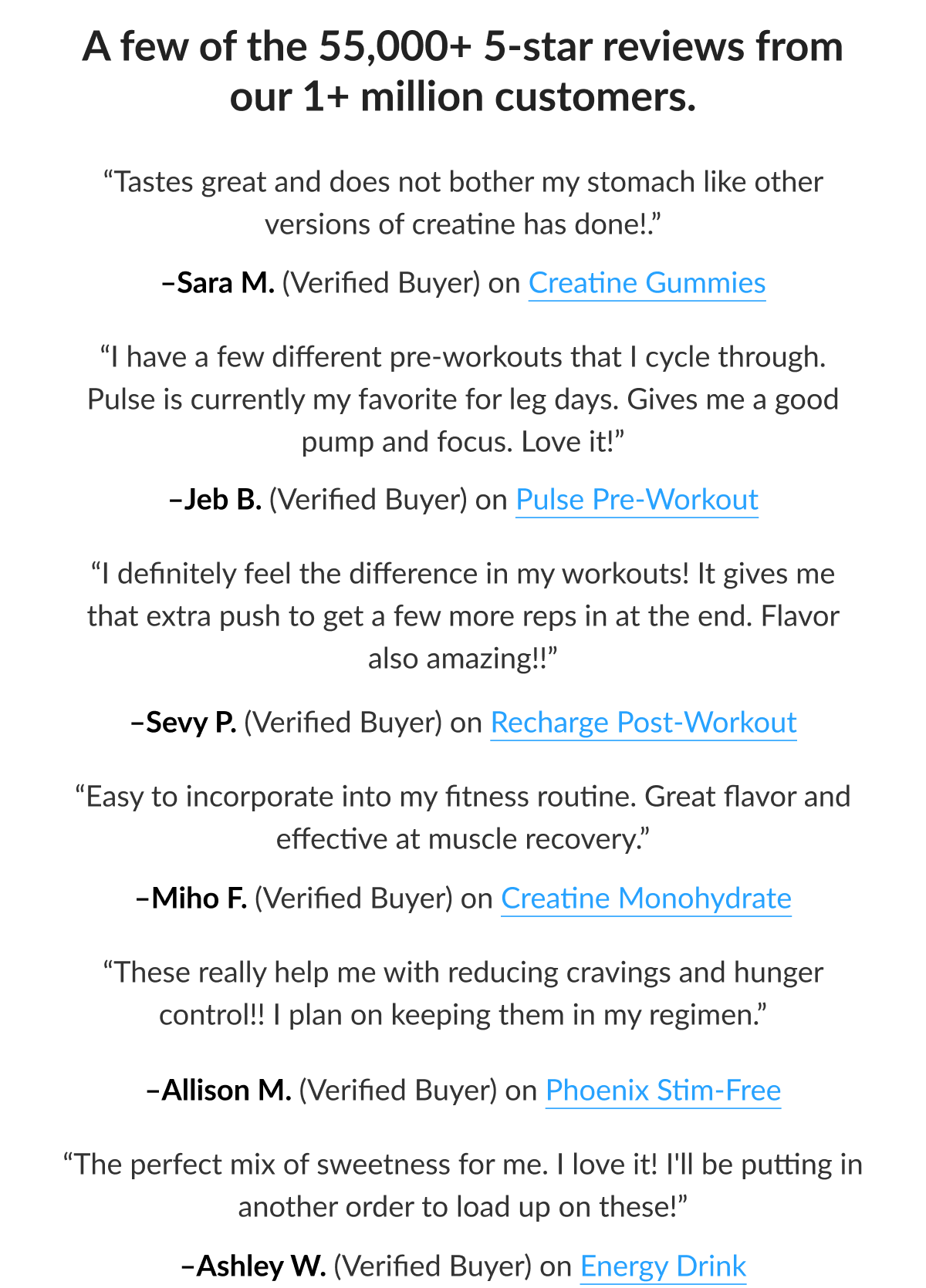 A few of the 55,000+ 5-star reviews from our 1+ million customers.

“Tastes great and does not bother my stomach like other versions of creatine has done!.”

–Sara M. (Verified Buyer) on Creatine Gummies

“I have a few different pre-workouts that I cycle through. Pulse is currently my favorite for leg days. Gives me a good pump and focus. Love it!”

–Jeb B. (Verified Buyer) on Pulse Pre-Workout

“I definitely feel the difference in my workouts! It gives me that extra push to get a few more reps in at the end. Flavor also amazing!!”

–Sevy P. (Verified Buyer) on Recharge Post-Workout

“Easy to incorporate into my fitness routine. Great flavor and effective at muscle recovery.”

–Miho F. (Verified Buyer) on Creatine Monohydrate

“These really help me with reducing cravings and hunger control!! I plan on keeping them in my regimen.”

–Allison M. (Verified Buyer) on Phoenix Stim-Free

“The perfect mix of sweetness for me. I love it! I'll be putting in another order to load up on these!”

–Ashley W. (Verified Buyer) on Energy Drink